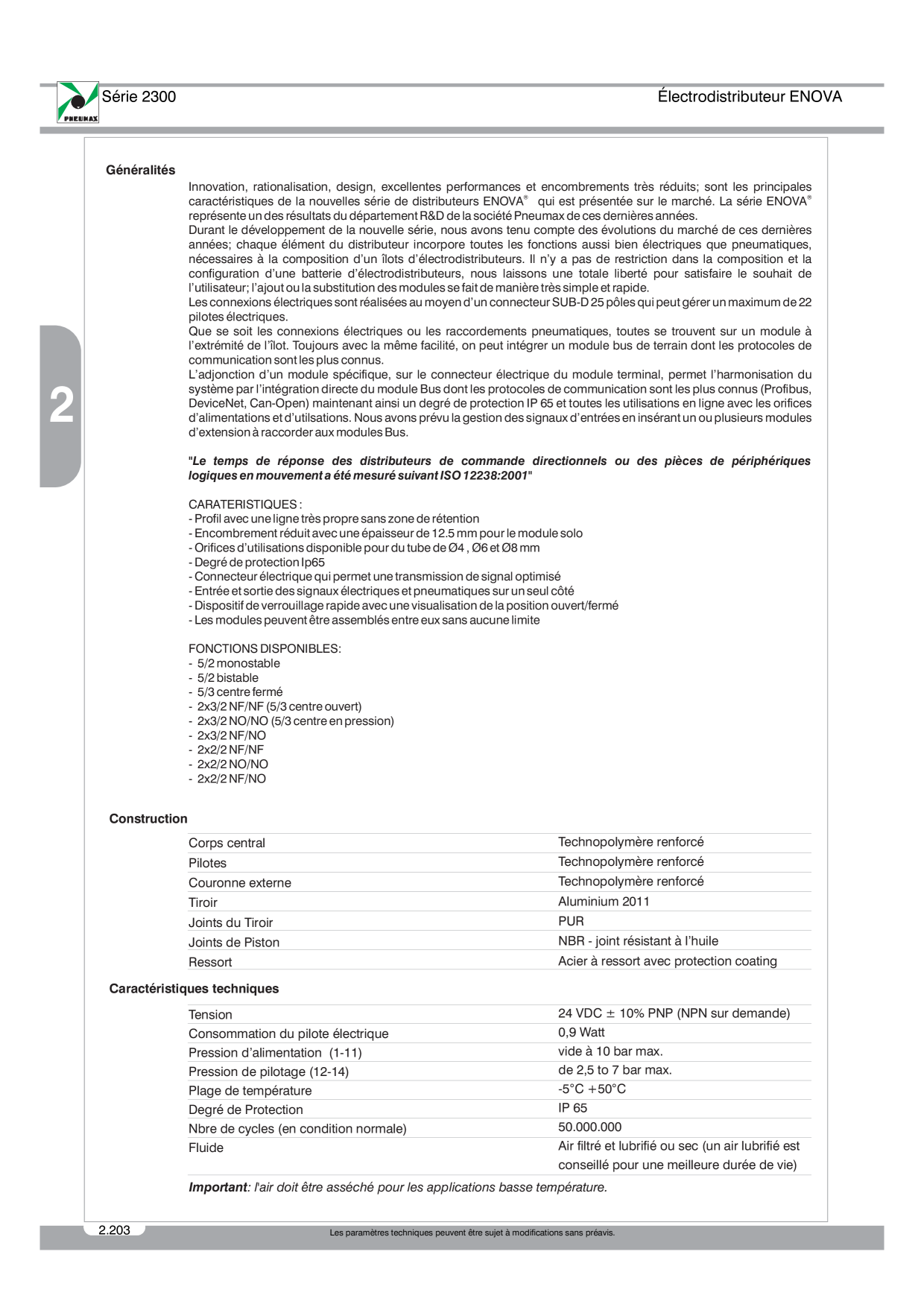 PNEUMAX
Série 2300
Électrodistributeur ENOVA

2

Généralités

Innovation, rationalisation, design, excellentes performances et encombrements très réduits; sont les principales caractéristiques de la nouvelles série de distributeurs ENOVA® qui est présentée sur le marché. La série ENOVA® représente un des résultats du département R&D de la société Pneumax de ces dernières années.
Durant le développement de la nouvelle série, nous avons tenu compte des évolutions du marché de ces dernières années; chaque élément du distributeur incorpore toutes les fonctions aussi bien électriques que pneumatiques, nécessaires à la composition d'un îlots d'électrodistributeurs. Il n'y a pas de restriction dans la composition et la configuration d'une batterie d'électrodistributeurs, nous laissons une totale liberté pour satisfaire le souhait de l'utilisateur; l'ajout ou la substitution des modules se fait de manière très simple et rapide.
Les connexions électriques sont réalisées au moyen d'un connecteur SUB-D 25 pôles qui peut gérer un maximum de 22 pilotes électriques.
Que se soit les connexions électriques ou les raccordements pneumatiques, toutes se trouvent sur un module à l'extrémité de l'îlot. Toujours avec la même facilité, on peut intégrer un module bus de terrain dont les protocoles de communication sont les plus connus.
L'adjonction d'un module spécifique, sur le connecteur électrique du module terminal, permet l'harmonisation du système par l'intégration directe du module Bus dont les protocoles de communication sont les plus connus (Profibus, DeviceNet, Can-Open) maintenant ainsi un degré de protection IP 65 et toutes les utilisations en ligne avec les orifices d'alimentations et d'utilsations. Nous avons prévu la gestion des signaux d'entrées en insérant un ou plusieurs modules d'extension à raccorder aux modules Bus.

"Le temps de réponse des distributeurs de commande directionnels ou des pièces de périphériques logiques en mouvement a été mesuré suivant ISO 12238:2001"

CARATERISTIQUES :
- Profil avec une ligne très propre sans zone de rétention
- Encombrement réduit avec une épaisseur de 12.5 mm pour le module solo
- Orifices d'utilisations disponible pour du tube de Ø4 , Ø6 et Ø8 mm
- Degré de protection Ip65
- Connecteur électrique qui permet une transmission de signal optimisé
- Entrée et sortie des signaux électriques et pneumatiques sur un seul côté
- Dispositif de verrouillage rapide avec une visualisation de la position ouvert/fermé
- Les modules peuvent être assemblés entre eux sans aucune limite

FONCTIONS DISPONIBLES:
- 5/2 monostable
- 5/2 bistable
- 5/3 centre fermé
- 2x3/2 NF/NF (5/3 centre ouvert)
- 2x3/2 NO/NO (5/3 centre en pression)
- 2x3/2 NF/NO
- 2x2/2 NF/NF
- 2x2/2 NO/NO
- 2x2/2 NF/NO

Construction

Corps central
Technopolymère renforcé
Pilotes
Technopolymère renforcé
Couronne externe
Technopolymère renforcé
Tiroir
Aluminium 2011
Joints du Tiroir
PUR
Joints de Piston
NBR - joint résistant à l'huile
Ressort
Acier à ressort avec protection coating

Caractéristiques techniques

Tension
24 VDC ± 10% PNP (NPN sur demande)
Consommation du pilote électrique
0,9 Watt
Pression d'alimentation (1-11)
vide à 10 bar max.
Pression de pilotage (12-14)
de 2,5 to 7 bar max.
Plage de température
-5°C +50°C
Degré de Protection
IP 65
Nbre de cycles (en condition normale)
50.000.000
Fluide
Air filtré et lubrifié ou sec (un air lubrifié est conseillé pour une meilleure durée de vie)

Important: l'air doit être asséché pour les applications basse température.

2.203
Les paramètres techniques peuvent être sujet à modifications sans préavis.